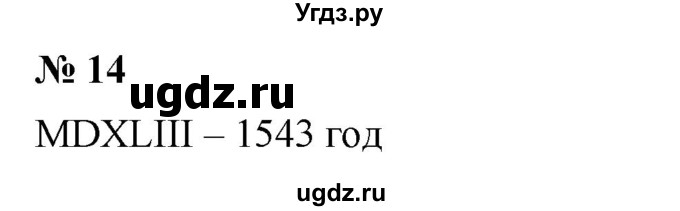 Угдз.ру

№ 14 ugdz.ru

MDXLIII – 1543 год

ugdz.ru